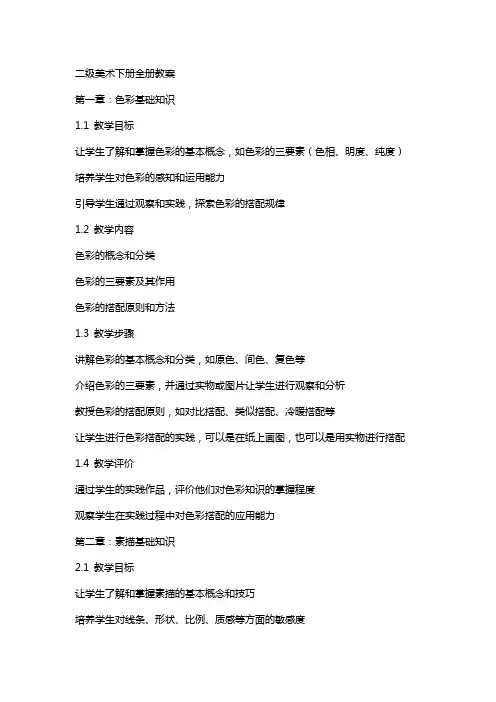 二级美术下册全册教案

第一章：色彩基础知识

1.1 教学目标

让学生了解和掌握色彩的基本概念，如色彩的三要素（色相、明度、纯度）

培养学生对色彩的感知和运用能力

引导学生通过观察和实践，探索色彩的搭配规律

1.2 教学内容

色彩的概念和分类

色彩的三要素及其作用

色彩的搭配原则和方法

1.3 教学步骤

讲解色彩的基本概念和分类，如原色、间色、复色等

介绍色彩的三要素，并通过实物或图片让学生进行观察和分析

教授色彩的搭配原则，如对比搭配、类似搭配、冷暖搭配等

让学生进行色彩搭配的实践，可以是在纸上画图，也可以是用实物进行搭配

1.4 教学评价

通过学生的实践作品，评价他们对色彩知识的掌握程度

观察学生在实践过程中对色彩搭配的应用能力

第二章：素描基础知识

2.1 教学目标

让学生了解和掌握素描的基本概念和技巧

培养学生对线条、形状、比例、质感等方面的敏感度